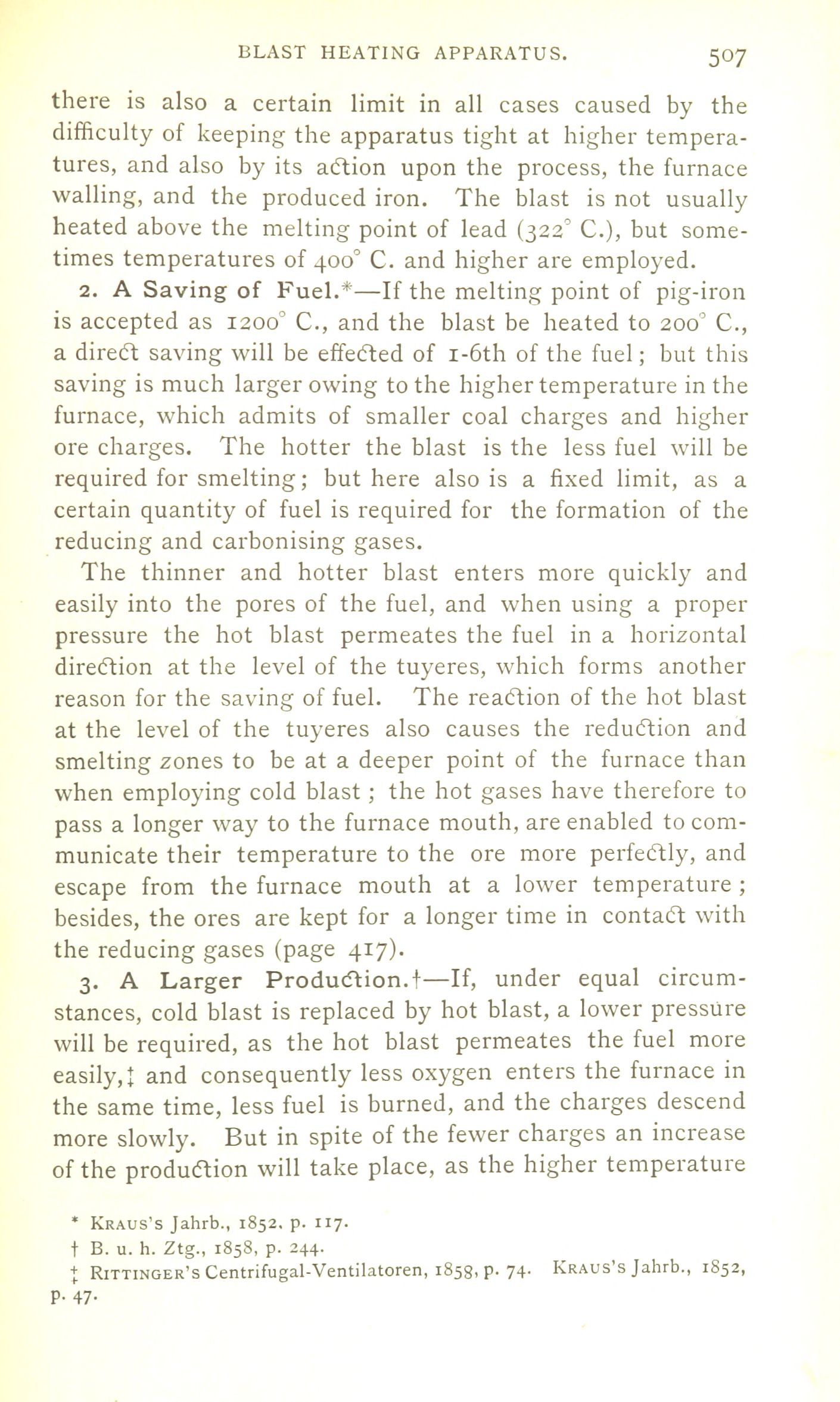 BLAST HEATING APPARATUS. 507

there is also a certain limit in all cases caused by the difficulty of keeping the apparatus tight at higher temperatures, and also by its action upon the process, the furnace walling, and the produced iron. The blast is not usually heated above the melting point of lead (322° C.), but sometimes temperatures of 400° C. and higher are employed.

2. A Saving of Fuel.*—If the melting point of pig-iron is accepted as 1200° C., and the blast be heated to 200° C., a direct saving will be effected of 1-6th of the fuel; but this saving is much larger owing to the higher temperature in the furnace, which admits of smaller coal charges and higher ore charges. The hotter the blast is the less fuel will be required for smelting; but here also is a fixed limit, as a certain quantity of fuel is required for the formation of the reducing and carbonising gases.

The thinner and hotter blast enters more quickly and easily into the pores of the fuel, and when using a proper pressure the hot blast permeates the fuel in a horizontal direction at the level of the tuyeres, which forms another reason for the saving of fuel. The reaction of the hot blast at the level of the tuyeres also causes the reduction and smelting zones to be at a deeper point of the furnace than when employing cold blast; the hot gases have therefore to pass a longer way to the furnace mouth, are enabled to communicate their temperature to the ore more perfectly, and escape from the furnace mouth at a lower temperature; besides, the ores are kept for a longer time in contact with the reducing gases (page 417).

3. A Larger Production.†—If, under equal circumstances, cold blast is replaced by hot blast, a lower pressure will be required, as the hot blast permeates the fuel more easily,‡ and consequently less oxygen enters the furnace in the same time, less fuel is burned, and the charges descend more slowly. But in spite of the fewer charges an increase of the production will take place, as the higher temperature

* Kraus's Jahrb., 1852, p. 117.
† B. u. h. Ztg., 1858, p. 244.
‡ Rittinger's Centrifugal-Ventilatoren, 1858, p. 74. Kraus's Jahrb., 1852, p. 47.